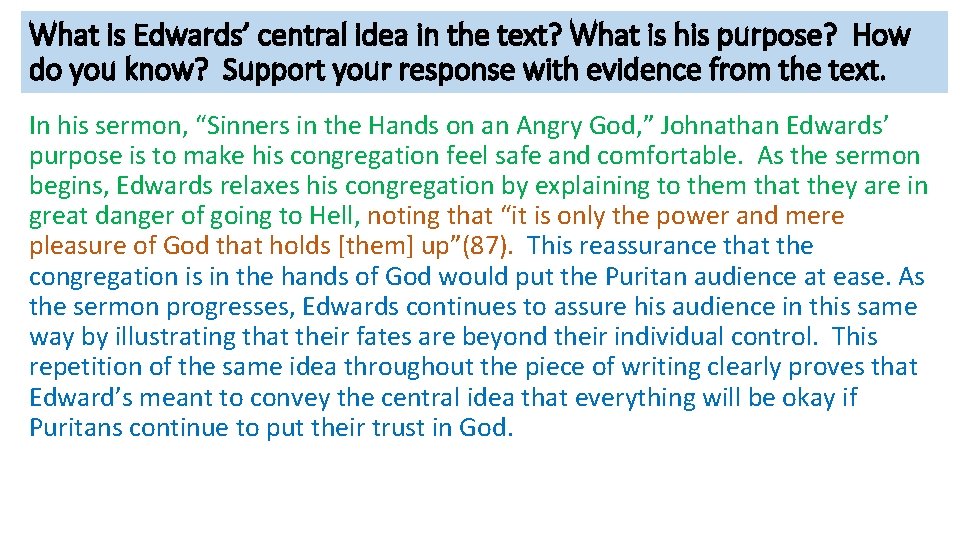 What is Edwards' central idea in the text? What is his purpose? How do you know? Support your response with evidence from the text.

In his sermon, "Sinners in the Hands on an Angry God," Johnathan Edwards' purpose is to make his congregation feel safe and comfortable. As the sermon begins, Edwards relaxes his congregation by explaining to them that they are in great danger of going to Hell, noting that "it is only the power and mere pleasure of God that holds [them] up"(87). This reassurance that the congregation is in the hands of God would put the Puritan audience at ease. As the sermon progresses, Edwards continues to assure his audience in this same way by illustrating that their fates are beyond their individual control. This repetition of the same idea throughout the piece of writing clearly proves that Edward's meant to convey the central idea that everything will be okay if Puritans continue to put their trust in God.